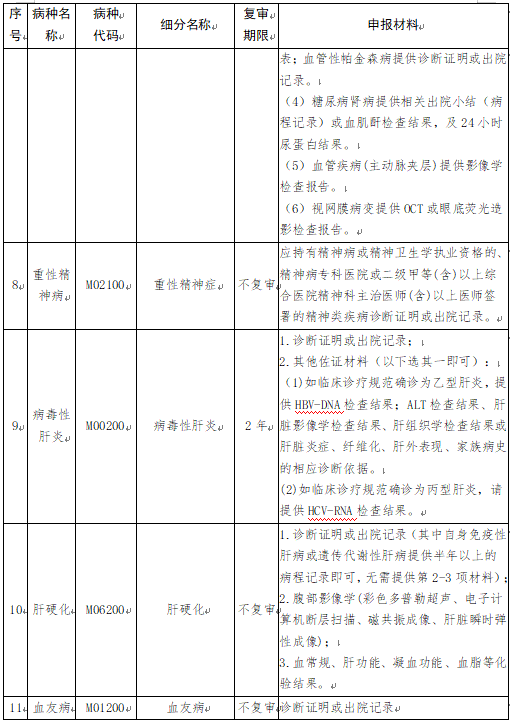 | 序号 | 病种名称 | 病种代码 | 细分名称 | 复审期限 | 申报材料 |
|---|---|---|---|---|---|
| | | | | | 表；血管性帕金森病提供诊断证明或出院记录。<br>（4）糖尿病肾病提供相关出院小结（病程记录）或血肌酐检查结果，及24小时尿蛋白结果。<br>（5）血管疾病（主动脉夹层）提供影像学检查报告。<br>（6）视网膜病变提供OCT或眼底荧光造影检查报告。 |
| 8 | 重性精神病 | M02100 | 重性精神症 | 不复审 | 应持有精神病或精神卫生学执业资格的、精神病专科医院或二级甲等(含)以上综合医院精神科主治医师(含)以上医师签署的精神类疾病诊断证明或出院记录。 |
| 9 | 病毒性肝炎 | M00200 | 病毒性肝炎 | 2年 | 1.诊断证明或出院记录；<br>2.其他佐证材料（以下选其一即可）：<br>（1)如临床诊疗规范确诊为乙型肝炎，提供HBV-DNA检查结果；ALT检查结果、肝脏影像学检查结果、肝组织学检查结果或肝脏炎症、纤维化、肝外表现、家族病史的相应诊断依据。<br>(2)如临床诊疗规范确诊为丙型肝炎，请提供HCV-RNA检查结果。 |
| 10 | 肝硬化 | M06200 | 肝硬化 | 不复审 | 1.诊断证明或出院记录（其中自身免疫性肝病或遗传代谢性肝病提供半年以上的病程记录即可，无需提供第2-3项材料）；<br>2.腹部影像学（彩色多普勒超声、电子计算机断层扫描、磁共振成像、肝脏瞬时弹性成像）；<br>3.血常规、肝功能、凝血功能、血脂等化验结果。 |
| 11 | 血友病 | M01200 | 血友病 | 不复审 | 诊断证明或出院记录 |